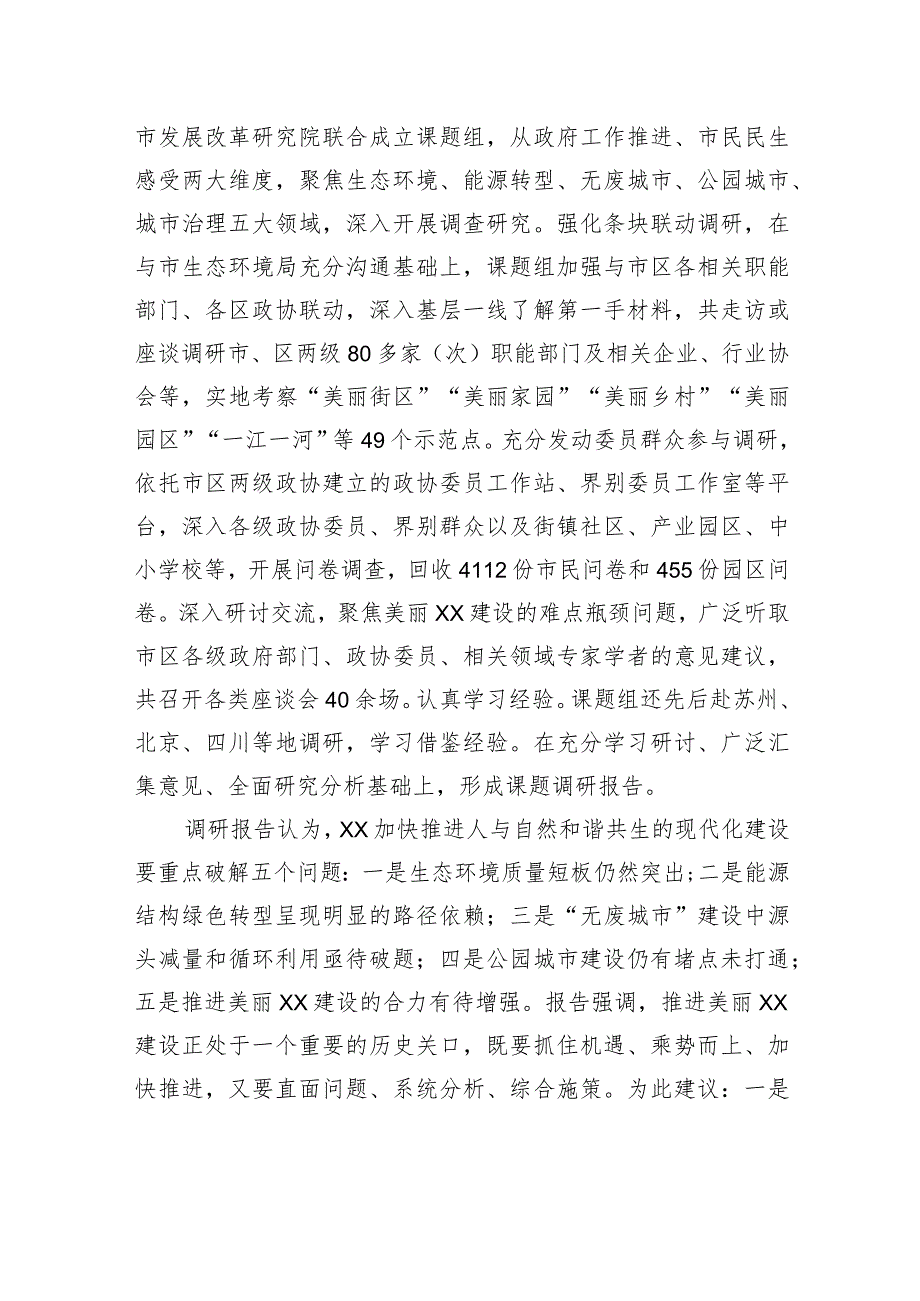 市发展改革研究院联合成立课题组，从政府工作推进、市民民生感受两大维度，聚焦生态环境、能源转型、无废城市、公园城市、城市治理五大领域，深入开展调查研究。强化条块联动调研，在与市生态环境局充分沟通基础上，课题组加强与市区各相关职能部门、各区政协联动，深入基层一线了解第一手材料，共走访或座谈调研市、区两级80多家（次）职能部门及相关企业、行业协会等，实地考察“美丽街区”“美丽家园”“美丽乡村”“美丽园区”“一江一河”等49个示范点。充分发动委员群众参与调研，依托市区两级政协建立的政协委员工作站、界别委员工作室等平台，深入各级政协委员、界别群众以及街镇社区、产业园区、中小学校等，开展问卷调查，回收4112份市民问卷和455份园区问卷。深入研讨交流，聚焦美丽XX建设的难点瓶颈问题，广泛听取市区各级政府部门、政协委员、相关领域专家学者的意见建议，共召开各类座谈会40余场。认真学习经验。课题组还先后赴苏州、北京、四川等地调研，学习借鉴经验。在充分学习研讨、广泛汇集意见、全面研究分析基础上，形成课题调研报告。

调研报告认为，XX加快推进人与自然和谐共生的现代化建设要重点破解五个问题：一是生态环境质量短板仍然突出；二是能源结构绿色转型呈现明显的路径依赖；三是“无废城市”建设中源头减量和循环利用亟待破题；四是公园城市建设仍有堵点未打通；五是推进美丽XX建设的合力有待增强。报告强调，推进美丽XX建设正处于一个重要的历史关口，既要抓住机遇、乘势而上、加快推进，又要直面问题、系统分析、综合施策。为此建议：一是